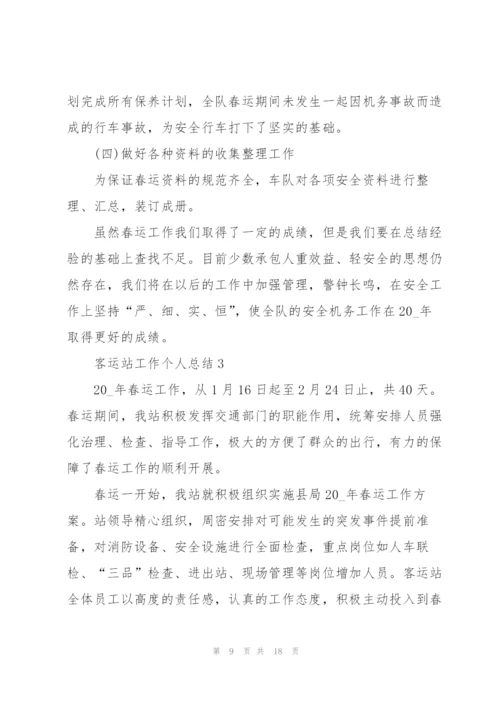 划完成所有保养计划，全队春运期间未发生一起因机务事故而造成的行车事故，为安全行车打下了坚实的基础。

(四)做好各种资料的收集整理工作

为保证春运资料的规范齐全，车队对各项安全资料进行整理、汇总，装订成册。

虽然春运工作我们取得了一定的成绩，但是我们要在总结经验的基础上查找不足。目前少数承包人重效益、轻安全的思想仍然存在，我们将在以后的工作中加强管理，警钟长鸣，在安全工作上坚持“严、细、实、恒”，使全队的安全机务工作在20_年取得更好的成绩。

客运站工作个人总结3

20_年春运工作，从1月16日起至2月24日止，共40天。春运期间，我站积极发挥交通部门的职能作用，统筹安排人员强化治理、检查、指导工作，极大的方便了群众的出行，有力的保障了春运工作的顺利开展。

春运一开始，我站就积极组织实施县局20_年春运工作方案。站领导精心组织，周密安排对可能发生的突发事件提前准备，对消防设备、安全设施进行全面检查，重点岗位如人车联检、“三品”检查、进出站、现场管理等岗位增加人员。客运站全体员工以高度的责任感，认真的工作态度，积极主动投入到春

第 9 页 共 18 页